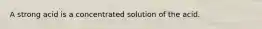 A strong acid is a concentrated solution of the acid.